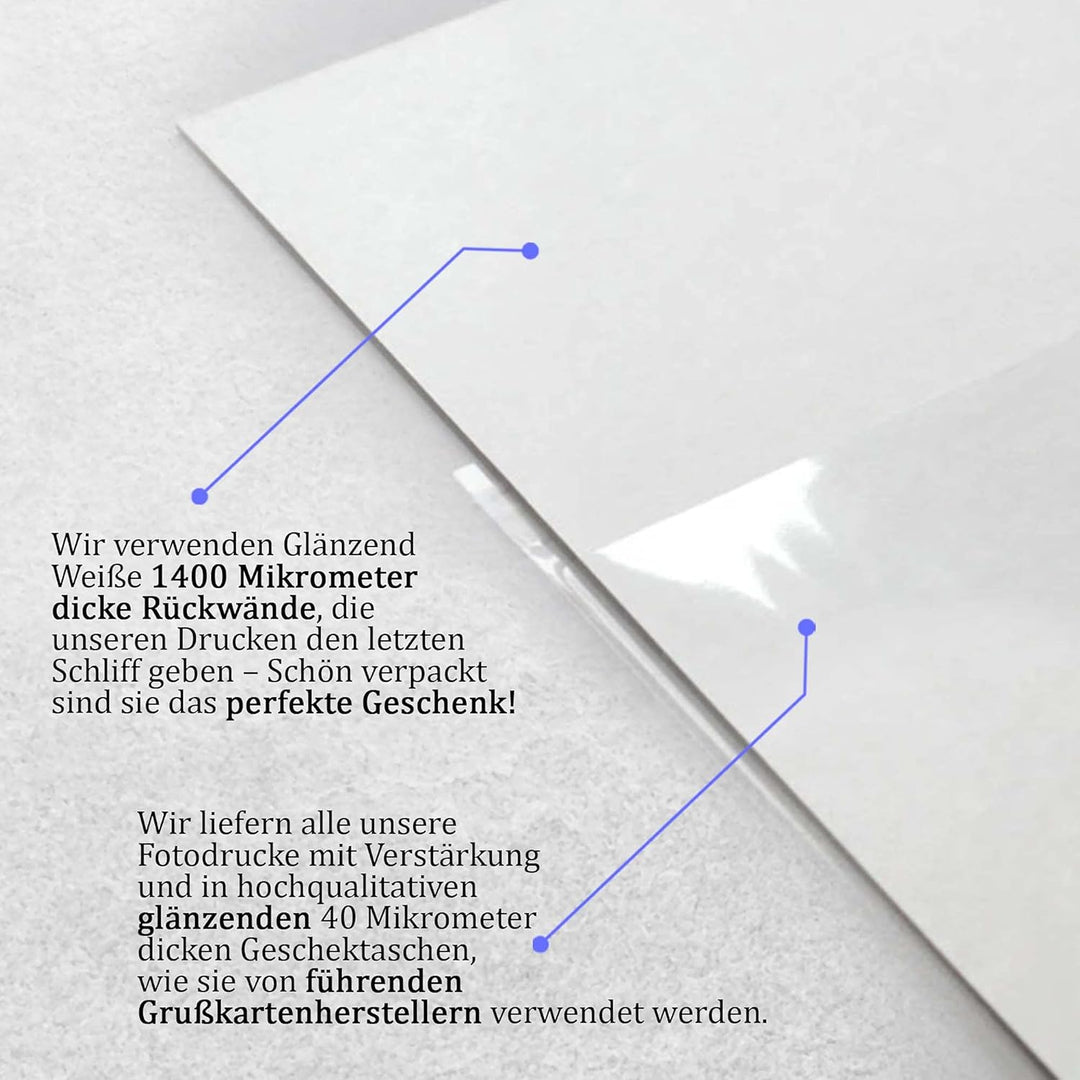 Wir verwenden Glänzend Weiße 1400 Mikrometer dicke Rückwände, die unseren Drucken den letzten Schliff geben – Schön verpackt sind sie das perfekte Geschenk!

Wir liefern alle unsere Fotodrucke mit Verstärkung und in hochqualitativen glänzenden 40 Mikrometer dicken Geschektaschen, wie sie von führenden Grußkartenherstellern verwendet werden.